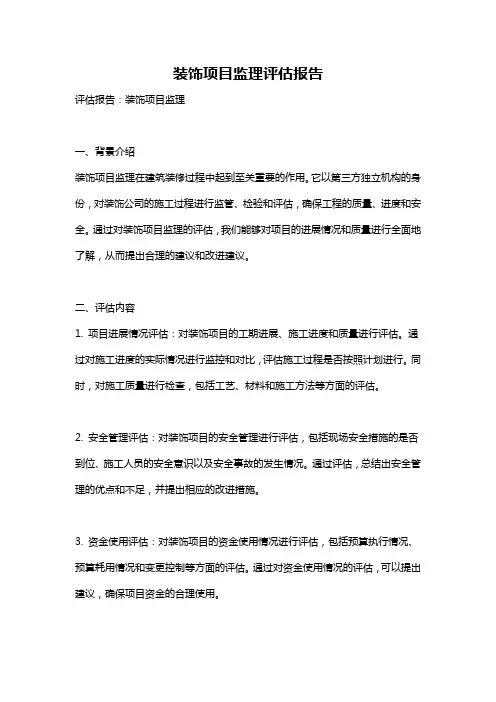 装饰项目监理评估报告

评估报告：装饰项目监理

一、背景介绍

装饰项目监理在建筑装修过程中起到至关重要的作用。它以第三方独立机构的身份，对装饰公司的施工过程进行监管、检验和评估，确保工程的质量、进度和安全。通过对装饰项目监理的评估，我们能够对项目的进展情况和质量进行全面地了解，从而提出合理的建议和改进建议。

二、评估内容

1. 项目进展情况评估：对装饰项目的工期进展、施工进度和质量进行评估。通过对施工进度的实际情况进行监控和对比，评估施工过程是否按照计划进行。同时，对施工质量进行检查，包括工艺、材料和施工方法等方面的评估。

2. 安全管理评估：对装饰项目的安全管理进行评估，包括现场安全措施的是否到位、施工人员的安全意识以及安全事故的发生情况。通过评估，总结出安全管理的优点和不足，并提出相应的改进措施。

3. 资金使用评估：对装饰项目的资金使用情况进行评估，包括预算执行情况、预算耗用情况和变更控制等方面的评估。通过对资金使用情况的评估，可以提出建议，确保项目资金的合理使用。